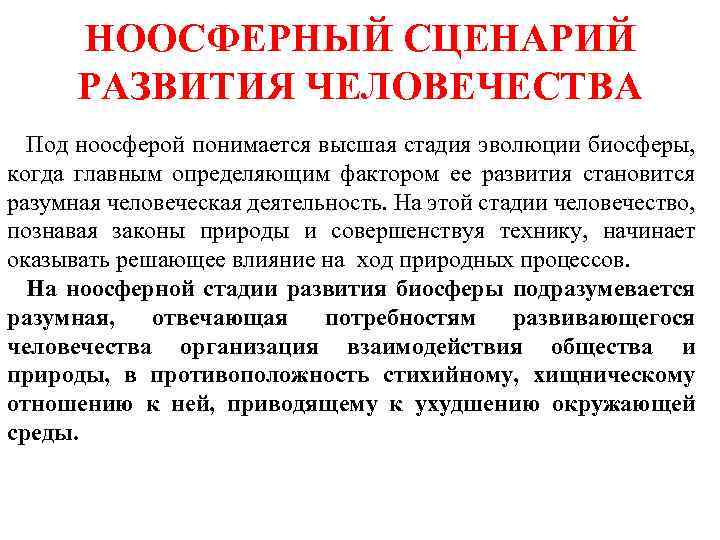 НООСФЕРНЫЙ СЦЕНАРИЙ РАЗВИТИЯ ЧЕЛОВЕЧЕСТВА

Под ноосферой понимается высшая стадия эволюции биосферы, когда главным определяющим фактором ее развития становится разумная человеческая деятельность. На этой стадии человечество, познавая законы природы и совершенствуя технику, начинает оказывать решающее влияние на ход природных процессов.

На ноосферной стадии развития биосферы подразумевается разумная, отвечающая потребностям развивающегося человечества организация взаимодействия общества и природы, в противоположность стихийному, хищническому отношению к ней, приводящему к ухудшению окружающей среды.